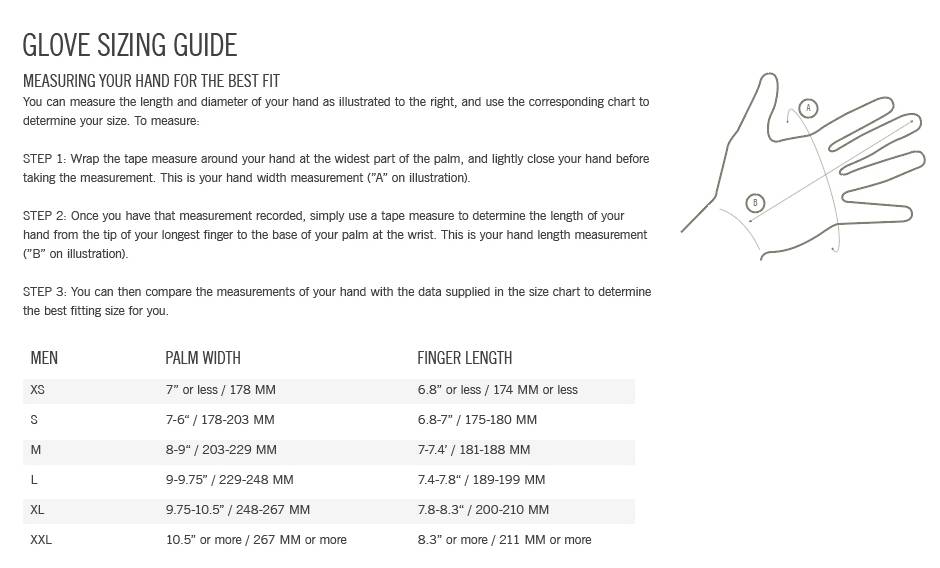 GLOVE SIZING GUIDE

MEASURING YOUR HAND FOR THE BEST FIT
You can measure the length and diameter of your hand as illustrated to the right, and use the corresponding chart to determine your size. To measure:

STEP 1: Wrap the tape measure around your hand at the widest part of the palm, and lightly close your hand before taking the measurement. This is your hand width measurement ("A" on illustration).

STEP 2: Once you have that measurement recorded, simply use a tape measure to determine the length of your hand from the tip of your longest finger to the base of your palm at the wrist. This is your hand length measurement ("B" on illustration).

STEP 3: You can then compare the measurements of your hand with the data supplied in the size chart to determine the best fitting size for you.

A

B

| MEN | PALM WIDTH | FINGER LENGTH |
|---|---|---|
| XS | 7" or less / 178 MM | 6.8" or less / 174 MM or less |
| S | 7-6" / 178-203 MM | 6.8-7" / 175-180 MM |
| M | 8-9" / 203-229 MM | 7-7.4' / 181-188 MM |
| L | 9-9.75" / 229-248 MM | 7.4-7.8" / 189-199 MM |
| XL | 9.75-10.5" / 248-267 MM | 7.8-8.3" / 200-210 MM |
| XXL | 10.5" or more / 267 MM or more | 8.3" or more / 211 MM or more |